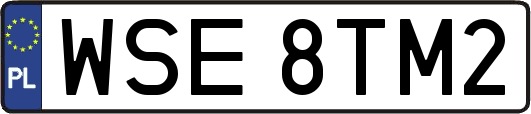 PL
WSE 8TM2